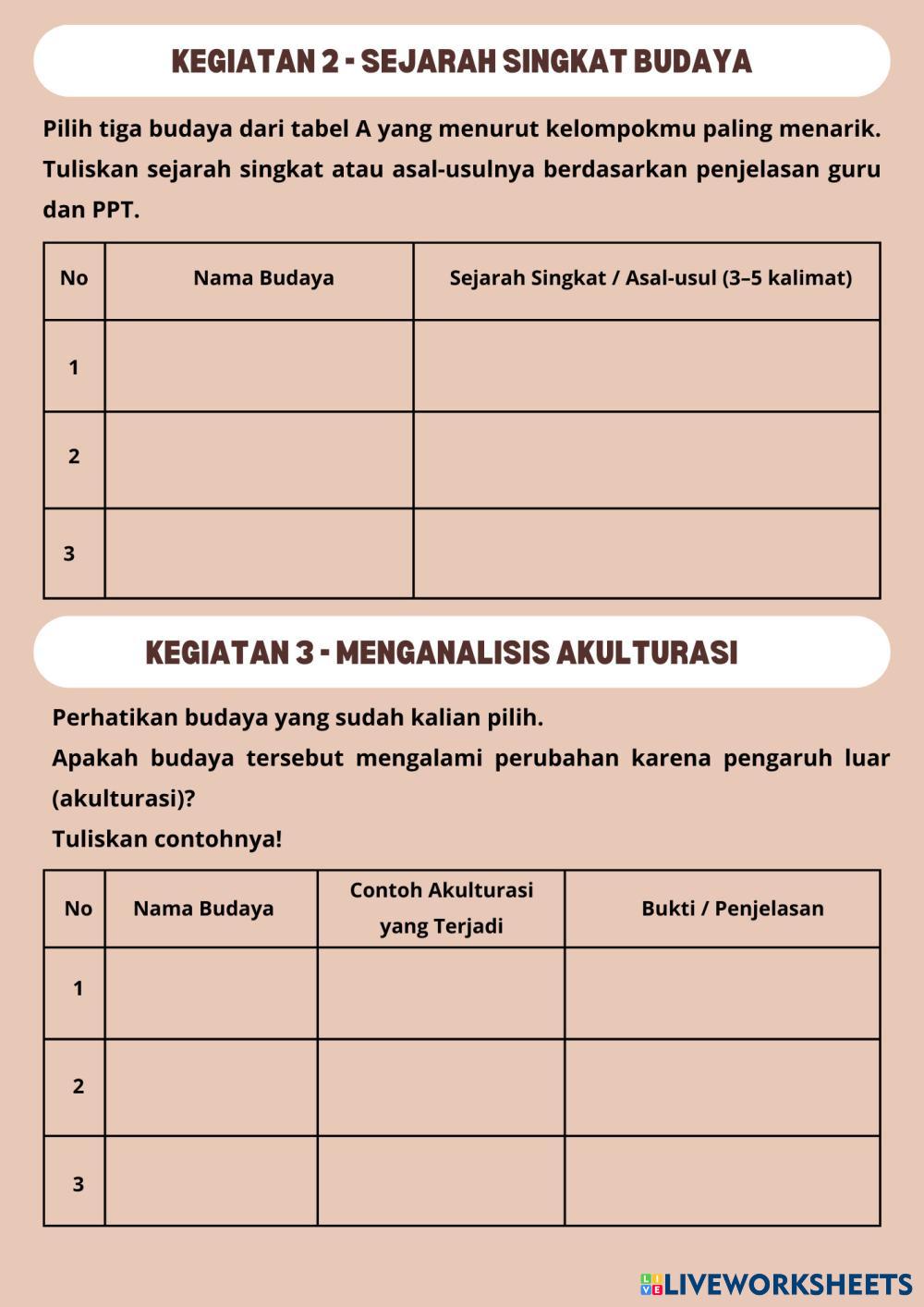 KEGIATAN 2 - SEJARAH SINGKAT BUDAYA

Pilih tiga budaya dari tabel A yang menurut kelompokmu paling menarik. Tuliskan sejarah singkat atau asal-usulnya berdasarkan penjelasan guru dan PPT.

| No | Nama Budaya | Sejarah Singkat / Asal-usul (3–5 kalimat) |
|---|---|---|
| 1 | | |
| 2 | | |
| 3 | | |

KEGIATAN 3 - MENGANALISIS AKULTURASI

Perhatikan budaya yang sudah kalian pilih.
Apakah budaya tersebut mengalami perubahan karena pengaruh luar (akulturasi)?
Tuliskan contohnya!

| No | Nama Budaya | Contoh Akulturasi yang Terjadi | Bukti / Penjelasan |
|---|---|---|---|
| 1 | | | |
| 2 | | | |
| 3 | | | |

LIVEWORKSHEETS